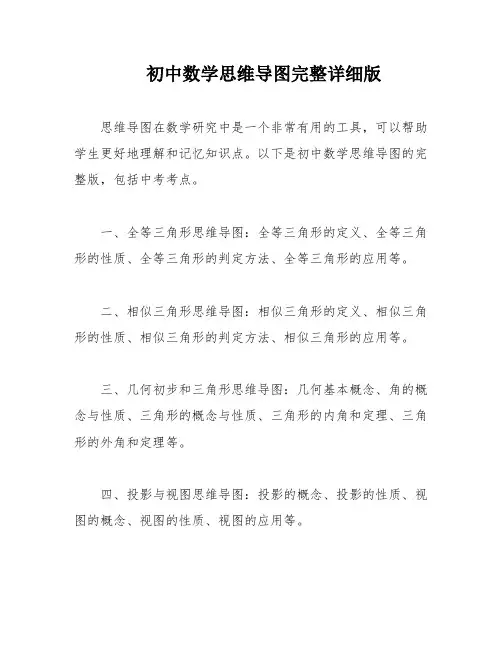 初中数学思维导图完整详细版

思维导图在数学研究中是一个非常有用的工具，可以帮助学生更好地理解和记忆知识点。以下是初中数学思维导图的完整版，包括中考考点。

一、全等三角形思维导图：全等三角形的定义、全等三角形的性质、全等三角形的判定方法、全等三角形的应用等。

二、相似三角形思维导图：相似三角形的定义、相似三角形的性质、相似三角形的判定方法、相似三角形的应用等。

三、几何初步和三角形思维导图：几何基本概念、角的概念与性质、三角形的概念与性质、三角形的内角和定理、三角形的外角和定理等。

四、投影与视图思维导图：投影的概念、投影的性质、视图的概念、视图的性质、视图的应用等。